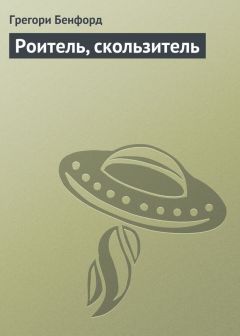 Грегори Бенфорд

Роитель, скользитель